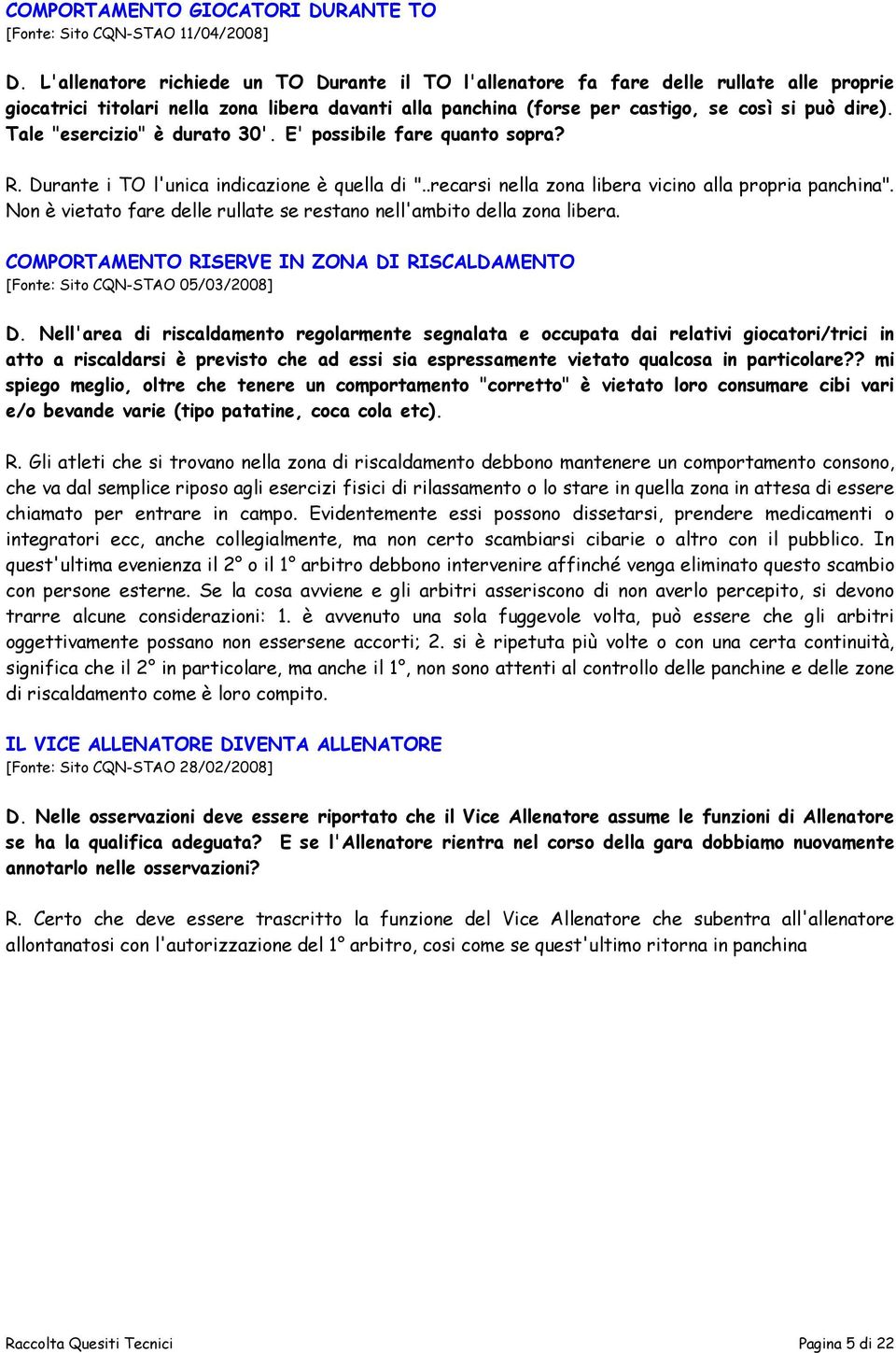 COMPORTAMENTO GIOCATORI DURANTE TO
[Fonte: Sito CQN-STAO 11/04/2008]

D. L'allenatore richiede un TO Durante il TO l'allenatore fa fare delle rullate alle proprie giocatrici titolari nella zona libera davanti alla panchina (forse per castigo, se così si può dire). Tale "esercizio" è durato 30'. E' possibile fare quanto sopra?

R. Durante i TO l'unica indicazione è quella di "..recarsi nella zona libera vicino alla propria panchina". Non è vietato fare delle rullate se restano nell'ambito della zona libera.

COMPORTAMENTO RISERVE IN ZONA DI RISCALDAMENTO
[Fonte: Sito CQN-STAO 05/03/2008]

D. Nell'area di riscaldamento regolarmente segnalata e occupata dai relativi giocatori/trici in atto a riscaldarsi è previsto che ad essi sia espressamente vietato qualcosa in particolare?? mi spiego meglio, oltre che tenere un comportamento "corretto" è vietato loro consumare cibi vari e/o bevande varie (tipo patatine, coca cola etc).

R. Gli atleti che si trovano nella zona di riscaldamento debbono mantenere un comportamento consono, che va dal semplice riposo agli esercizi fisici di rilassamento o lo stare in quella zona in attesa di essere chiamato per entrare in campo. Evidentemente essi possono dissetarsi, prendere medicamenti o integratori ecc, anche collegialmente, ma non certo scambiarsi cibarie o altro con il pubblico. In quest'ultima evenienza il 2° o il 1° arbitro debbono intervenire affinché venga eliminato questo scambio con persone esterne. Se la cosa avviene e gli arbitri asseriscono di non averlo percepito, si devono trarre alcune considerazioni: 1. è avvenuto una sola fuggevole volta, può essere che gli arbitri oggettivamente possano non essersene accorti; 2. si è ripetuta più volte o con una certa continuità, significa che il 2° in particolare, ma anche il 1°, non sono attenti al controllo delle panchine e delle zone di riscaldamento come è loro compito.

IL VICE ALLENATORE DIVENTA ALLENATORE
[Fonte: Sito CQN-STAO 28/02/2008]

D. Nelle osservazioni deve essere riportato che il Vice Allenatore assume le funzioni di Allenatore se ha la qualifica adeguata? E se l'Allenatore rientra nel corso della gara dobbiamo nuovamente annotarlo nelle osservazioni?

R. Certo che deve essere trascritto la funzione del Vice Allenatore che subentra all'allenatore allontanatosi con l'autorizzazione del 1° arbitro, cosi come se quest'ultimo ritorna in panchina

Raccolta Quesiti Tecnici
Pagina 5 di 22